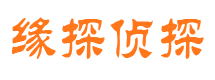 缘探侦探